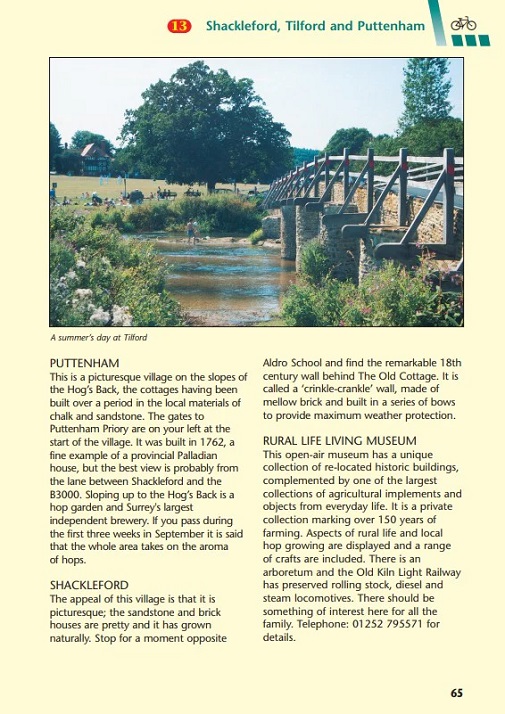 13 Shackleford, Tilford and Puttenham

A summer's day at Tilford

PUTTENHAM
This is a picturesque village on the slopes of the Hog's Back, the cottages having been built over a period in the local materials of chalk and sandstone. The gates to Puttenham Priory are on your left at the start of the village. It was built in 1762, a fine example of a provincial Palladian house, but the best view is probably from the lane between Shackleford and the B3000. Sloping up to the Hog's Back is a hop garden and Surrey's largest independent brewery. If you pass during the first three weeks in September it is said that the whole area takes on the aroma of hops.

SHACKLEFORD
The appeal of this village is that it is picturesque; the sandstone and brick houses are pretty and it has grown naturally. Stop for a moment opposite Aldro School and find the remarkable 18th century wall behind The Old Cottage. It is called a 'crinkle-crankle' wall, made of mellow brick and built in a series of bows to provide maximum weather protection.

RURAL LIFE LIVING MUSEUM
This open-air museum has a unique collection of re-located historic buildings, complemented by one of the largest collections of agricultural implements and objects from everyday life. It is a private collection marking over 150 years of farming. Aspects of rural life and local hop growing are displayed and a range of crafts are included. There is an arboretum and the Old Kiln Light Railway has preserved rolling stock, diesel and steam locomotives. There should be something of interest here for all the family. Telephone: 01252 795571 for details.

65